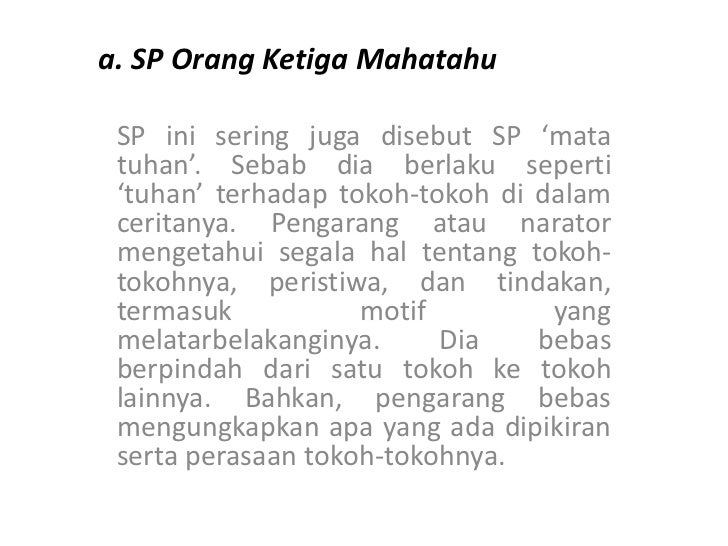 a. SP Orang Ketiga Mahatahu

SP ini sering juga disebut SP ‘mata tuhan’. Sebab dia berlaku seperti ‘tuhan’ terhadap tokoh-tokoh di dalam ceritanya. Pengarang atau narator mengetahui segala hal tentang tokoh-tokohnya, peristiwa, dan tindakan, termasuk motif yang melatarbelakanginya. Dia bebas berpindah dari satu tokoh ke tokoh lainnya. Bahkan, pengarang bebas mengungkapkan apa yang ada dipikiran serta perasaan tokoh-tokohnya.